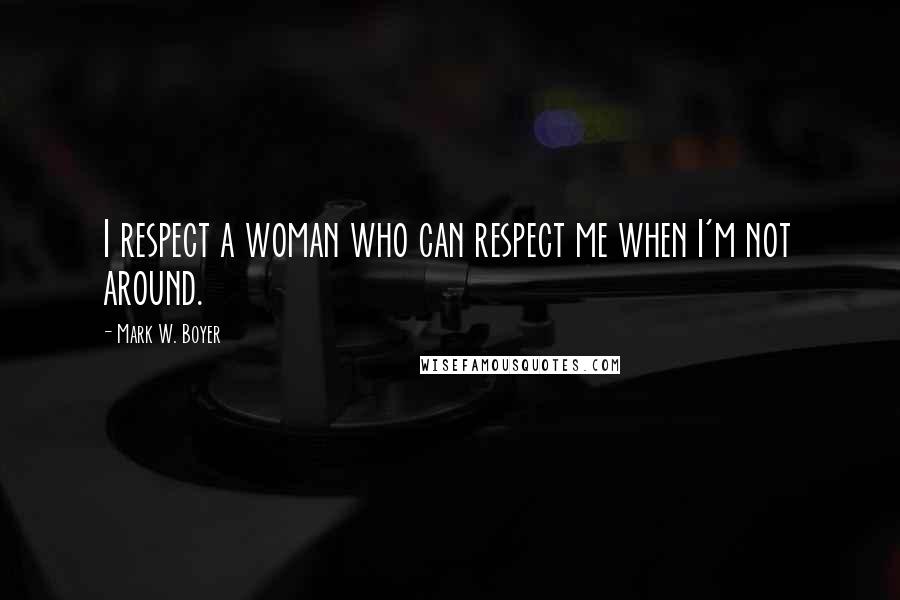 I respect a woman who can respect me when I'm not around.

- Mark W. Boyer

WISEFAMOUSQUOTES.COM